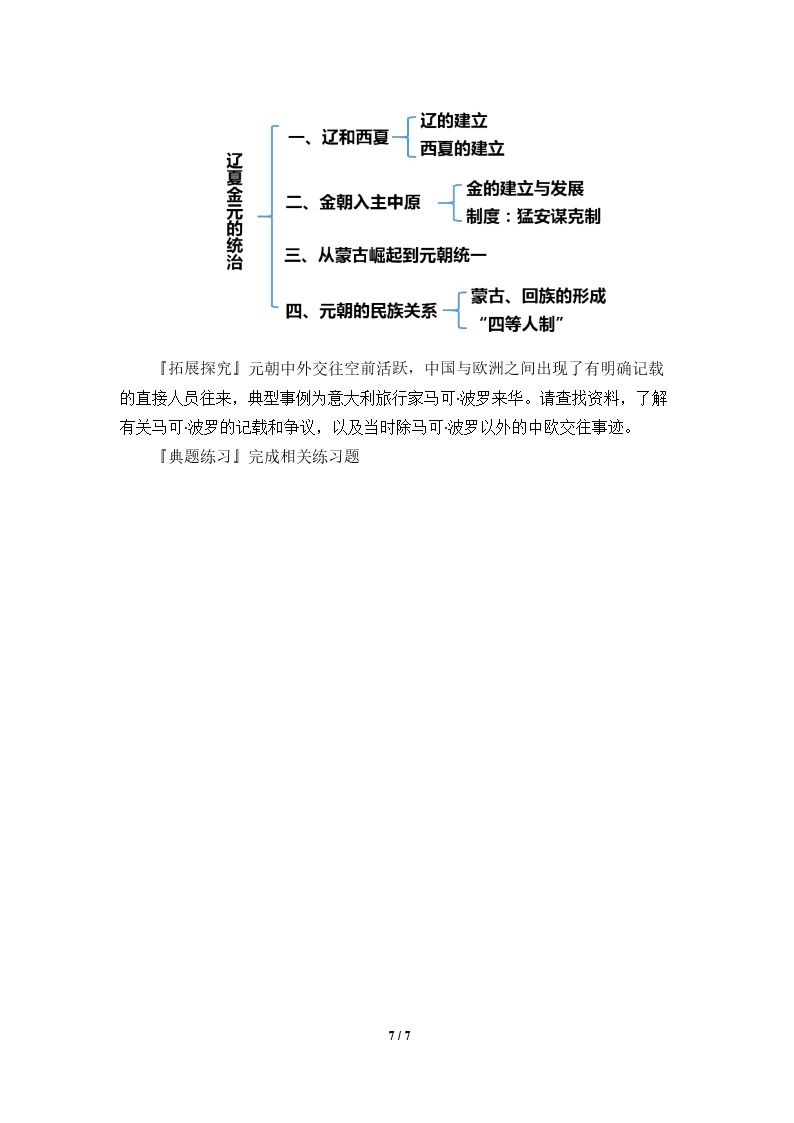 辽夏金元的统治

一、辽和西夏
辽的建立
西夏的建立

二、金朝入主中原
金的建立与发展
制度：猛安谋克制

三、从蒙古崛起到元朝统一

四、元朝的民族关系
蒙古、回族的形成
“四等人制”

『拓展探究』元朝中外交往空前活跃，中国与欧洲之间出现了有明确记载的直接人员往来，典型事例为意大利旅行家马可·波罗来华。请查找资料，了解有关马可·波罗的记载和争议，以及当时除马可·波罗以外的中欧交往事迹。

『典题练习』完成相关练习题

7 / 7